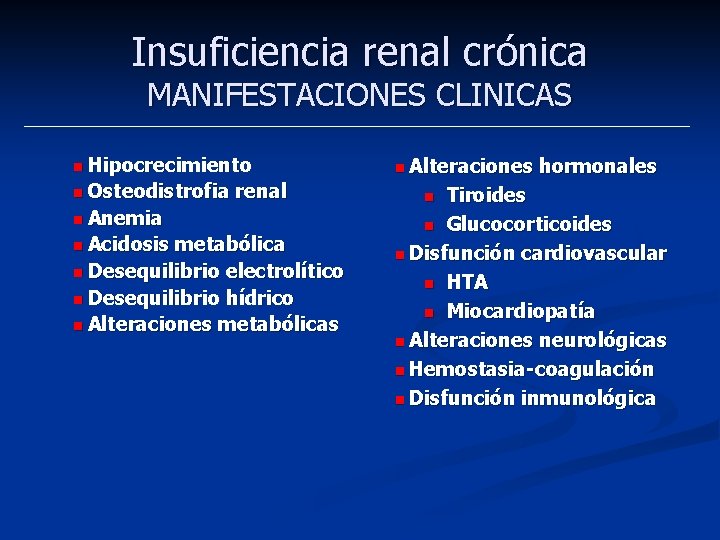 Insuficiencia renal crónica
MANIFESTACIONES CLINICAS

• Hipocrecimiento
• Osteodistrofia renal
• Anemia
• Acidosis metabólica
• Desequilibrio electrolítico
• Desequilibrio hídrico
• Alteraciones metabólicas

• Alteraciones hormonales
• Tiroides
• Glucocorticoides
• Disfunción cardiovascular
• HTA
• Miocardiopatía
• Alteraciones neurológicas
• Hemostasia-coagulación
• Disfunción inmunológica